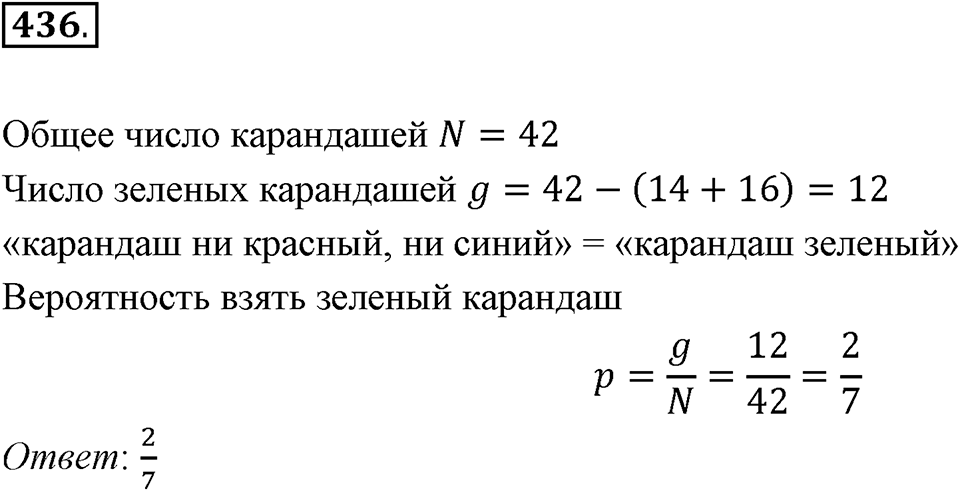 436.

Общее число карандашей $N = 42$

Число зеленых карандашей $g = 42 - (14 + 16) = 12$

«карандаш ни красный, ни синий» = «карандаш зеленый»

Вероятность взять зеленый карандаш

$p = \frac{g}{N} = \frac{12}{42} = \frac{2}{7}$

Ответ: $\frac{2}{7}$